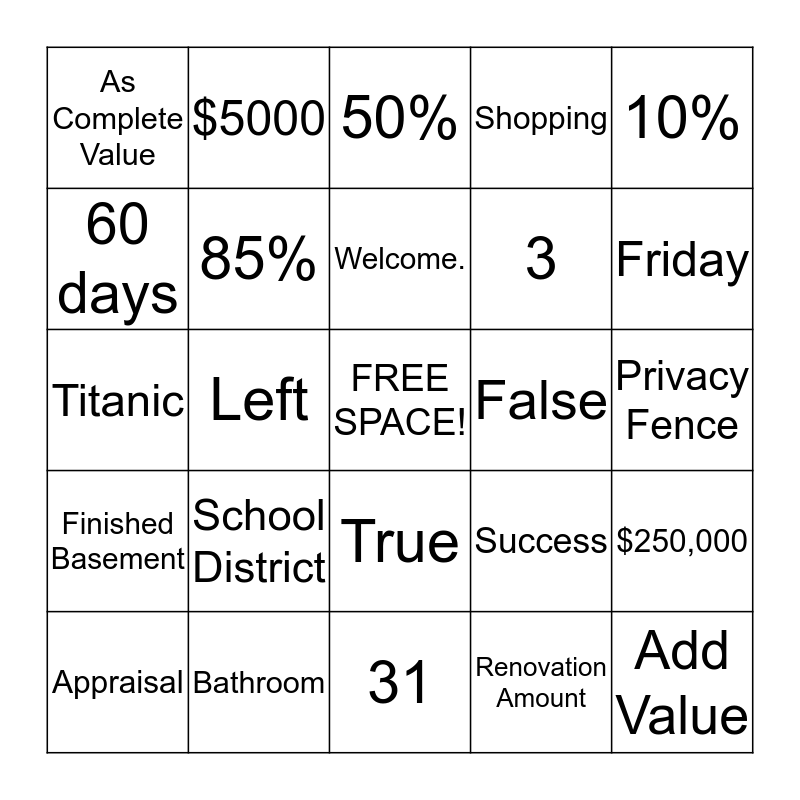 | As Complete Value | $5000 | 50% | Shopping | 10% |
|---|---|---|---|---|
| 60 days | 85% | Welcome. | 3 | Friday |
| Titanic | Left | FREE SPACE! | False | Privacy Fence |
| Finished Basement | School District | True | Success | $250,000 |
| Appraisal | Bathroom | 31 | Renovation Amount | Add Value |